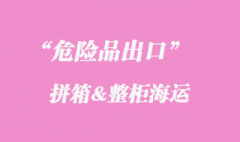 “危险品出口”

拼箱&整柜海运